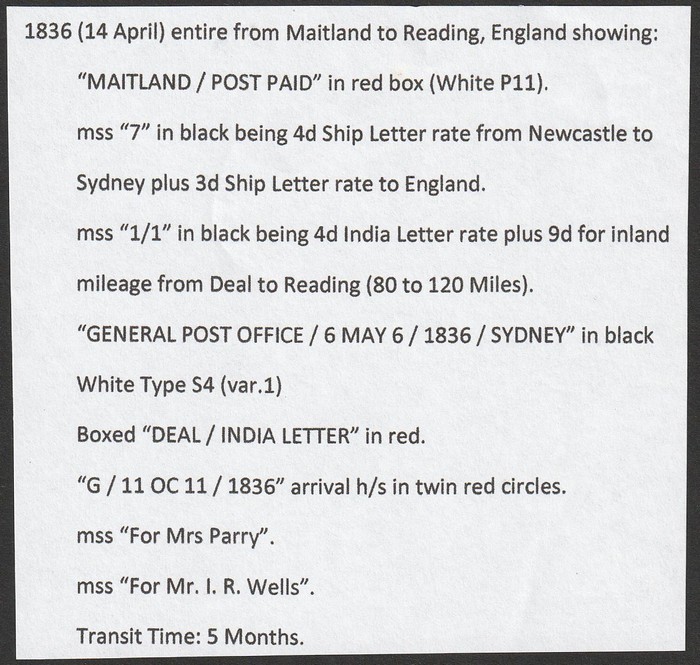 1836 (14 April) entire from Maitland to Reading, England showing:

"MAITLAND / POST PAID" in red box (White P11).

mss "7" in black being 4d Ship Letter rate from Newcastle to Sydney plus 3d Ship Letter rate to England.

mss "1/1" in black being 4d India Letter rate plus 9d for inland mileage from Deal to Reading (80 to 120 Miles).

"GENERAL POST OFFICE / 6 MAY 6 / 1836 / SYDNEY" in black White Type S4 (var.1)

Boxed "DEAL / INDIA LETTER" in red.

"G / 11 OC 11 / 1836" arrival h/s in twin red circles.

mss "For Mrs Parry".

mss "For Mr. I. R. Wells".

Transit Time: 5 Months.